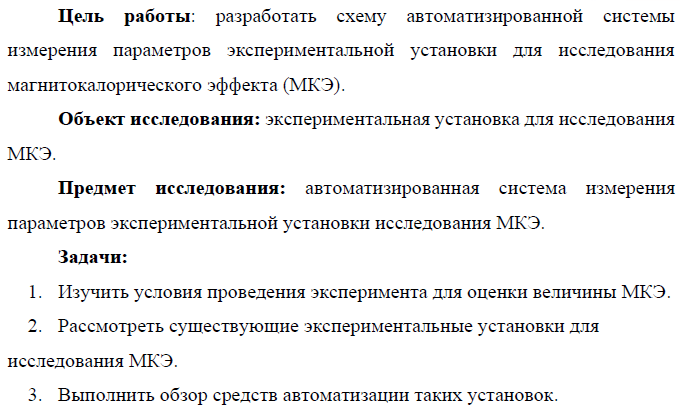 Цель работы: разработать схему автоматизированной системы измерения параметров экспериментальной установки для исследования магнитокалорического эффекта (МКЭ).

Объект исследования: экспериментальная установка для исследования МКЭ.

Предмет исследования: автоматизированная система измерения параметров экспериментальной установки исследования МКЭ.

Задачи:

1. Изучить условия проведения эксперимента для оценки величины МКЭ.

2. Рассмотреть существующие экспериментальные установки для исследования МКЭ.

3. Выполнить обзор средств автоматизации таких установок.